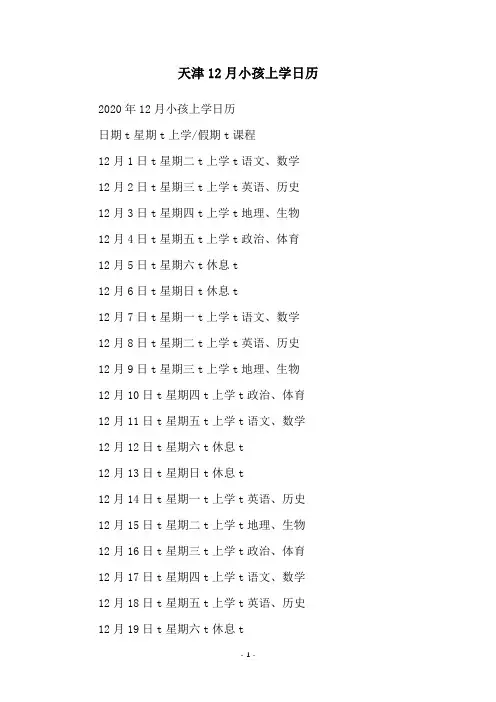 天津12月小孩上学日历

2020年12月小孩上学日历

日期 t 星期 t 上学/假期 t 课程

12月1日 t 星期二 t 上学 t 语文、数学

12月2日 t 星期三 t 上学 t 英语、历史

12月3日 t 星期四 t 上学 t 地理、生物

12月4日 t 星期五 t 上学 t 政治、体育

12月5日 t 星期六 t 休息 t

12月6日 t 星期日 t 休息 t

12月7日 t 星期一 t 上学 t 语文、数学

12月8日 t 星期二 t 上学 t 英语、历史

12月9日 t 星期三 t 上学 t 地理、生物

12月10日 t 星期四 t 上学 t 政治、体育

12月11日 t 星期五 t 上学 t 语文、数学

12月12日 t 星期六 t 休息 t

12月13日 t 星期日 t 休息 t

12月14日 t 星期一 t 上学 t 英语、历史

12月15日 t 星期二 t 上学 t 地理、生物

12月16日 t 星期三 t 上学 t 政治、体育

12月17日 t 星期四 t 上学 t 语文、数学

12月18日 t 星期五 t 上学 t 英语、历史

12月19日 t 星期六 t 休息 t

- 1 -